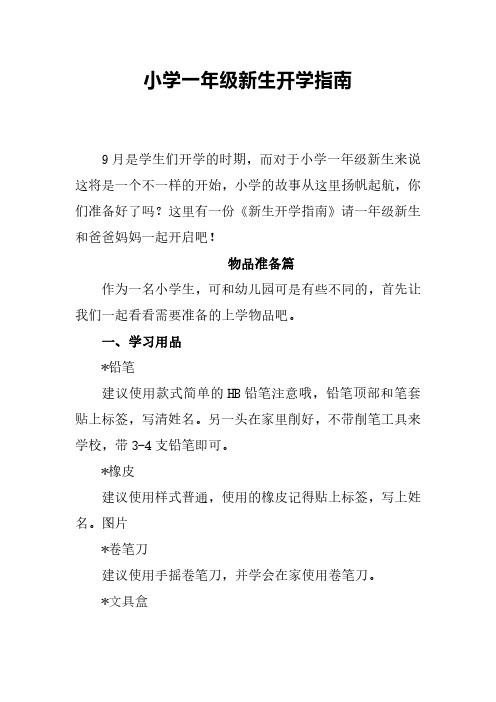 小学一年级新生开学指南

9月是学生们开学的时期，而对于小学一年级新生来说这将是一个不一样的开始，小学的故事从这里扬帆起航，你们准备好了吗？这里有一份《新生开学指南》请一年级新生和爸爸妈妈一起开启吧！

物品准备篇

作为一名小学生，可和幼儿园可是有些不同的，首先让我们一起看看需要准备的上学物品吧。

一、学习用品

*铅笔

建议使用款式简单的HB铅笔注意哦，铅笔顶部和笔套贴上标签，写清姓名。另一头在家里削好，不带削笔工具来学校，带3-4支铅笔即可。

*橡皮

建议使用样式普通，使用的橡皮记得贴上标签，写上姓名。图片

*卷笔刀

建议使用手摇卷笔刀，并学会在家使用卷笔刀。

*文具盒